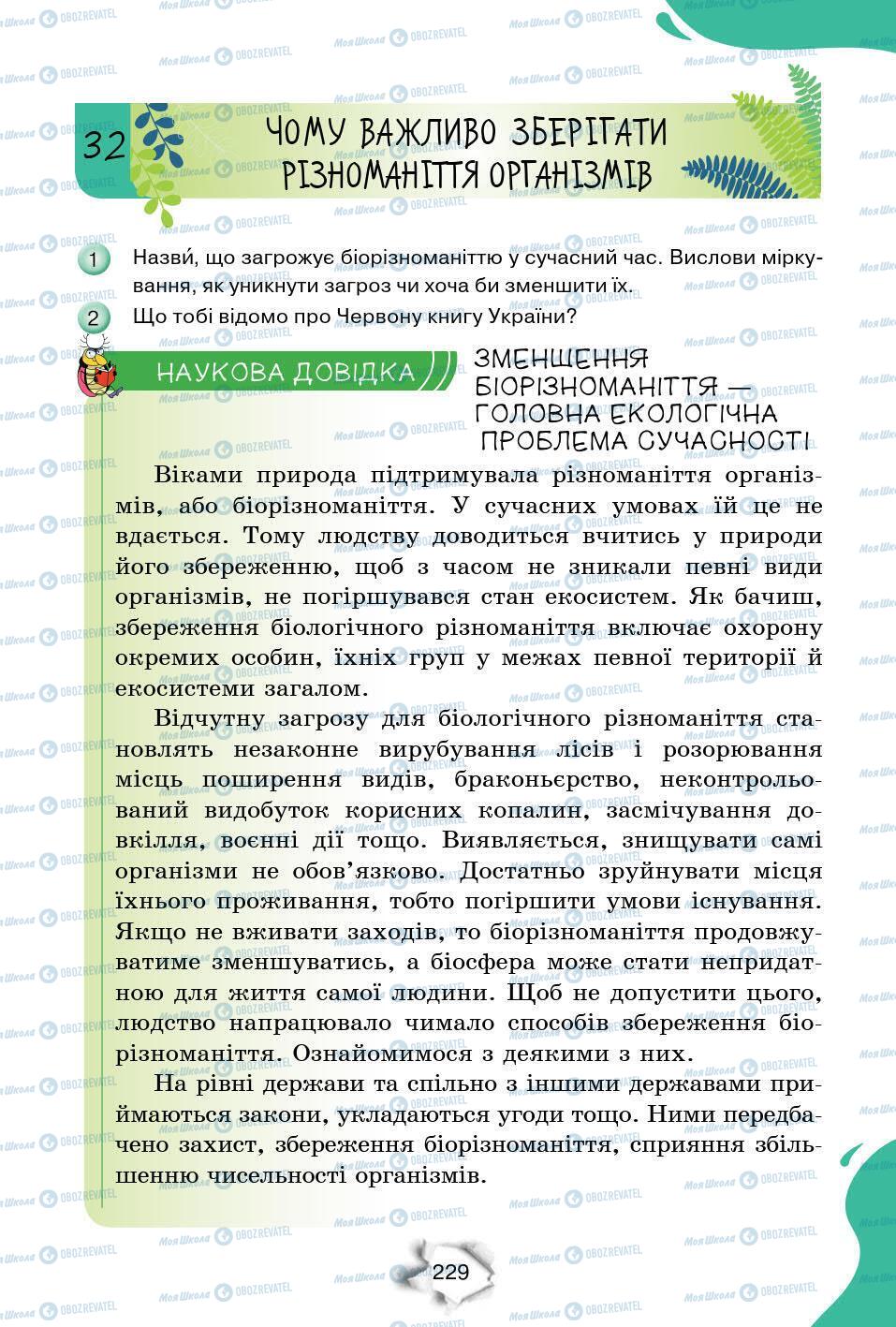 32 ЧОМУ ВАЖЛИВО ЗБЕРІГАТИ РІЗНОМАНІТТЯ ОРГАНІЗМІВ

1 Назви́, що загрожує біорізноманіттю у сучасний час. Вислови міркування, як уникнути загроз чи хоча би зменшити їх.

2 Що тобі відомо про Червону книгу України?

НАУКОВА ДОВІДКА

ЗМЕНШЕННЯ БІОРІЗНОМАНІТТЯ — ГОЛОВНА ЕКОЛОГІЧНА ПРОБЛЕМА СУЧАСНОСТІ

Віками природа підтримувала різноманіття організмів, або біорізноманіття. У сучасних умовах їй це не вдається. Тому людству доводиться вчитись у природи його збереженню, щоб з часом не зникали певні види організмів, не погіршувався стан екосистем. Як бачиш, збереження біологічного різноманіття включає охорону окремих особин, їхніх груп у межах певної території й екосистеми загалом.

Відчутну загрозу для біологічного різноманіття становлять незаконне вирубування лісів і розорювання місць поширення видів, браконьєрство, неконтрольований видобуток корисних копалин, засмічування довкілля, воєнні дії тощо. Виявляється, знищувати самі організми не обов'язково. Достатньо зруйнувати місця їхнього проживання, тобто погіршити умови існування. Якщо не вживати заходів, то біорізноманіття продовжуватиме зменшуватись, а біосфера може стати непридатною для життя самої людини. Щоб не допустити цього, людство напрацювало чимало способів збереження біорізноманіття. Ознайомимося з деякими з них.

На рівні держави та спільно з іншими державами приймаються закони, укладаються угоди тощо. Ними передбачено захист, збереження біорізноманіття, сприяння збільшенню чисельності організмів.

229